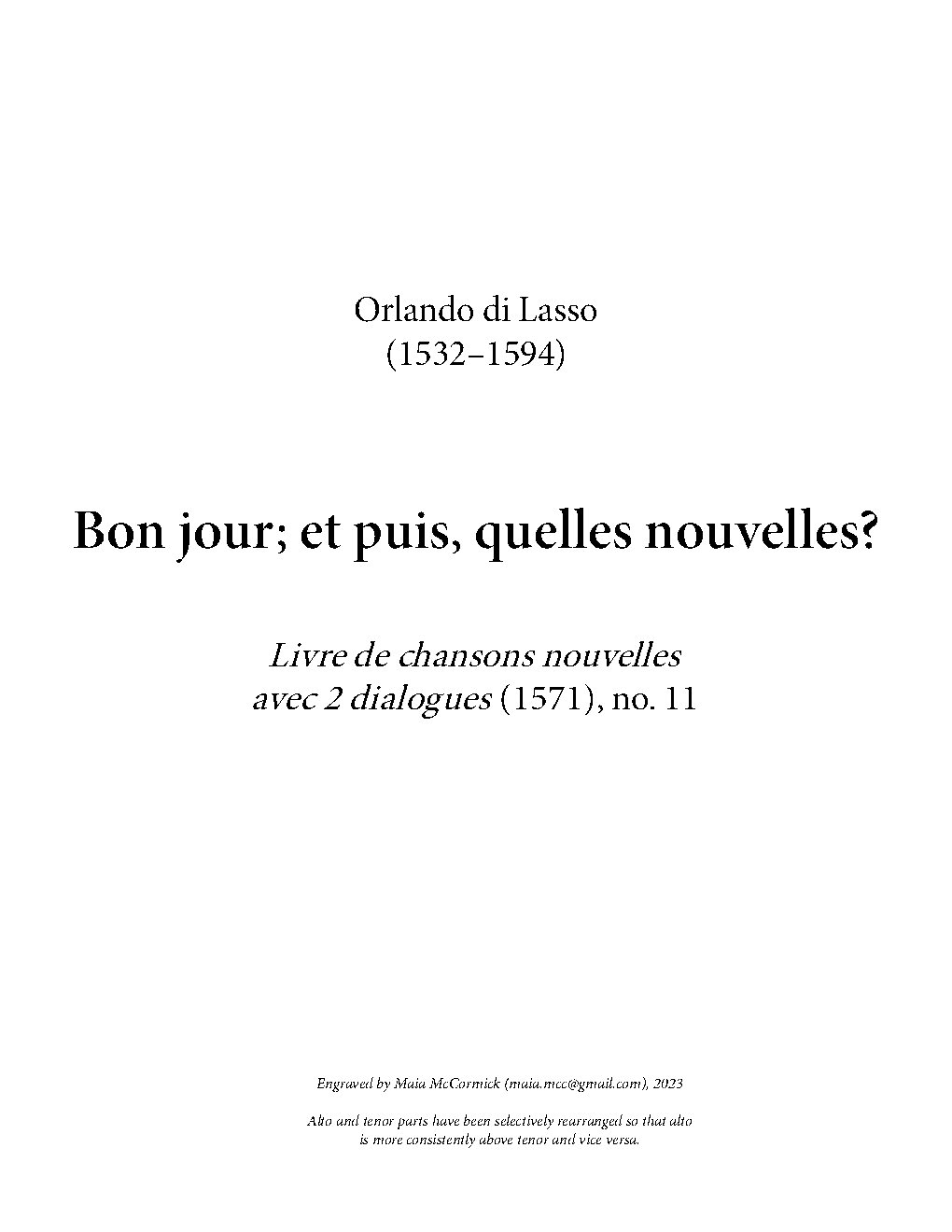 Orlando di Lasso
(1532–1594)

Bon jour; et puis, quelles nouvelles?

Livre de chansons nouvelles avec 2 dialogues (1571), no. 11

Engraved by Maia McCormick (maia.mcc@gmail.com), 2023

Alto and tenor parts have been selectively rearranged so that alto is more consistently above tenor and vice versa.